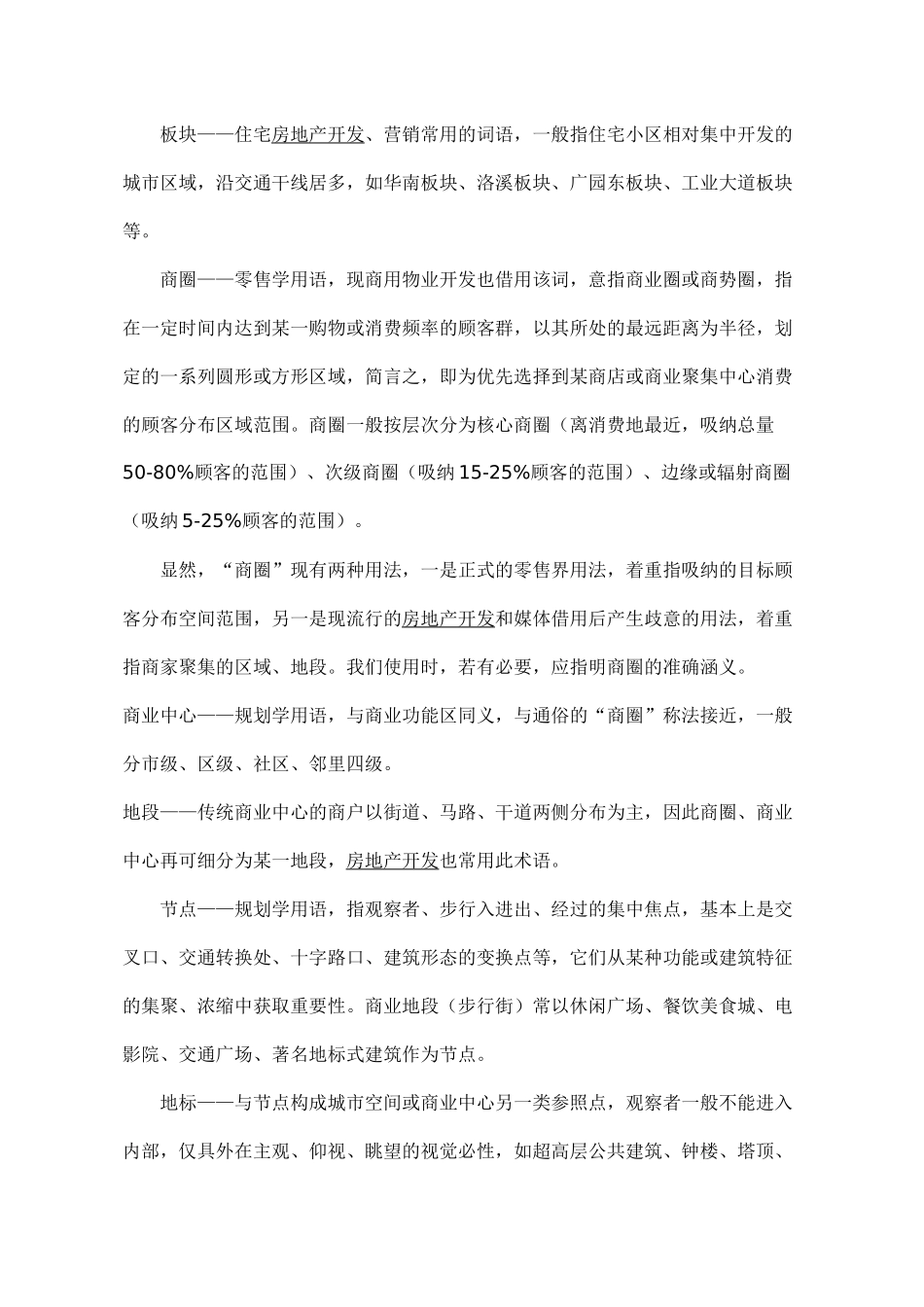 板块——住宅房地产开发、营销常用的词语，一般指住宅小区相对集中开发的城市区域，沿交通干线居多，如华南板块、洛溪板块、广园东板块、工业大道板块等。

商圈——零售学用语，现商用物业开发也借用该词，意指商业圈或商势圈，指在一定时间内达到某一购物或消费频率的顾客群，以其所处的最远距离为半径，划定的一系列圆形或方形区域，简言之，即为优先选择到某商店或商业聚集中心消费的顾客分布区域范围。商圈一般按层次分为核心商圈（离消费地最近，吸纳总量50-80%顾客的范围）、次级商圈（吸纳15-25%顾客的范围）、边缘或辐射商圈（吸纳5-25%顾客的范围）。

显然，“商圈”现有两种用法，一是正式的零售界用法，着重指吸纳的目标顾客分布空间范围，另一是现流行的房地产开发和媒体借用后产生歧意的用法，着重指商家聚集的区域、地段。我们使用时，若有必要，应指明商圈的准确涵义。

商业中心——规划学用语，与商业功能区同义，与通俗的“商圈”称法接近，一般分市级、区级、社区、邻里四级。

地段——传统商业中心的商户以街道、马路、干道两侧分布为主，因此商圈、商业中心再可细分为某一地段，房地产开发也常用此术语。

节点——规划学用语，指观察者、步行入进出、经过的集中焦点，基本上是交叉口、交通转换处、十字路口、建筑形态的变换点等，它们从某种功能或建筑特征的集聚、浓缩中获取重要性。商业地段（步行街）常以休闲广场、餐饮美食城、电影院、交通广场、著名地标式建筑作为节点。

地标——与节点构成城市空间或商业中心另一类参照点，观察者一般不能进入内部，仅具外在主观、仰视、眺望的视觉必性，如超高层公共建筑、钟楼、塔顶、